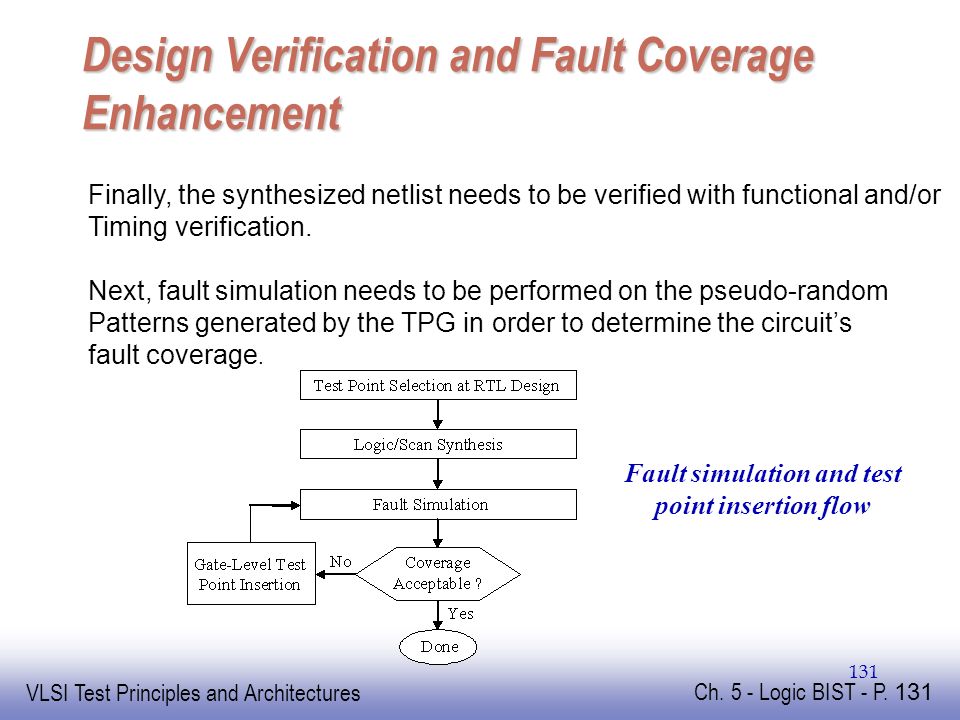 Design Verification and Fault Coverage Enhancement

Finally, the synthesized netlist needs to be verified with functional and/or Timing verification.

Next, fault simulation needs to be performed on the pseudo-random Patterns generated by the TPG in order to determine the circuit's fault coverage.

Test Point Selection at RTL Design

Logic/Scan Synthesis

Fault Simulation

Coverage Acceptable ?

No

Gate-Level Test Point Insertion

Yes

Done

Fault simulation and test point insertion flow

131

VLSI Test Principles and Architectures

Ch. 5 - Logic BIST - P. 131